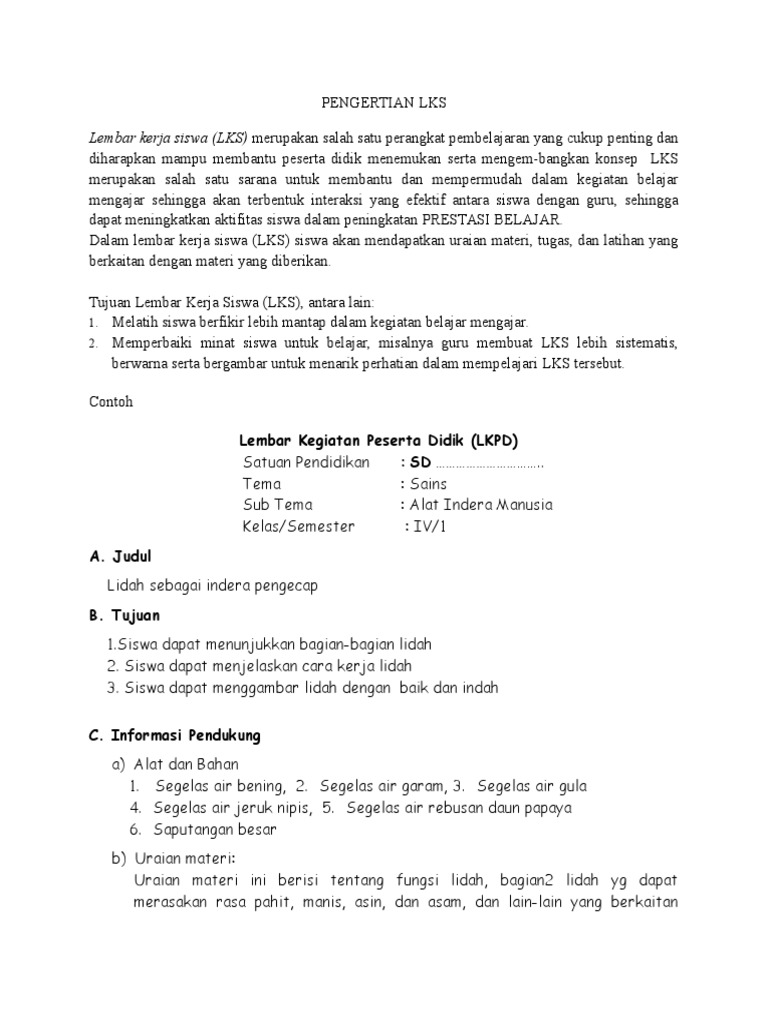 PENGERTIAN LKS

Lembar kerja siswa (LKS) merupakan salah satu perangkat pembelajaran yang cukup penting dan diharapkan mampu membantu peserta didik menemukan serta mengem-bangkan konsep LKS merupakan salah satu sarana untuk membantu dan mempermudah dalam kegiatan belajar mengajar sehingga akan terbentuk interaksi yang efektif antara siswa dengan guru, sehingga dapat meningkatkan aktifitas siswa dalam peningkatan PRESTASI BELAJAR.
Dalam lembar kerja siswa (LKS) siswa akan mendapatkan uraian materi, tugas, dan latihan yang berkaitan dengan materi yang diberikan.

Tujuan Lembar Kerja Siswa (LKS), antara lain:
1. Melatih siswa berfikir lebih mantap dalam kegiatan belajar mengajar.
2. Memperbaiki minat siswa untuk belajar, misalnya guru membuat LKS lebih sistematis, berwarna serta bergambar untuk menarik perhatian dalam mempelajari LKS tersebut.

Contoh

Lembar Kegiatan Peserta Didik (LKPD)
Satuan Pendidikan : SD …………………………..
Tema : Sains
Sub Tema : Alat Indera Manusia
Kelas/Semester : IV/1

A. Judul
Lidah sebagai indera pengecap

B. Tujuan
1.Siswa dapat menunjukkan bagian-bagian lidah
2. Siswa dapat menjelaskan cara kerja lidah
3. Siswa dapat menggambar lidah dengan baik dan indah

C. Informasi Pendukung
a) Alat dan Bahan
1. Segelas air bening, 2. Segelas air garam, 3. Segelas air gula
4. Segelas air jeruk nipis, 5. Segelas air rebusan daun papaya
6. Saputangan besar
b) Uraian materi:
Uraian materi ini berisi tentang fungsi lidah, bagian2 lidah yg dapat merasakan rasa pahit, manis, asin, dan asam, dan lain-lain yang berkaitan